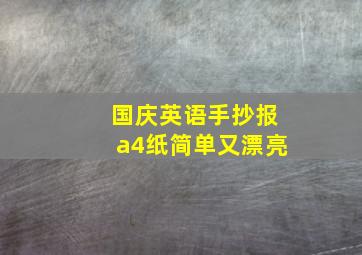 国庆英语手抄报
a4纸简单又漂亮